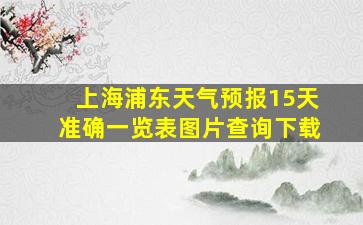 上海浦东天气预报15天
准确一览表图片查询下载